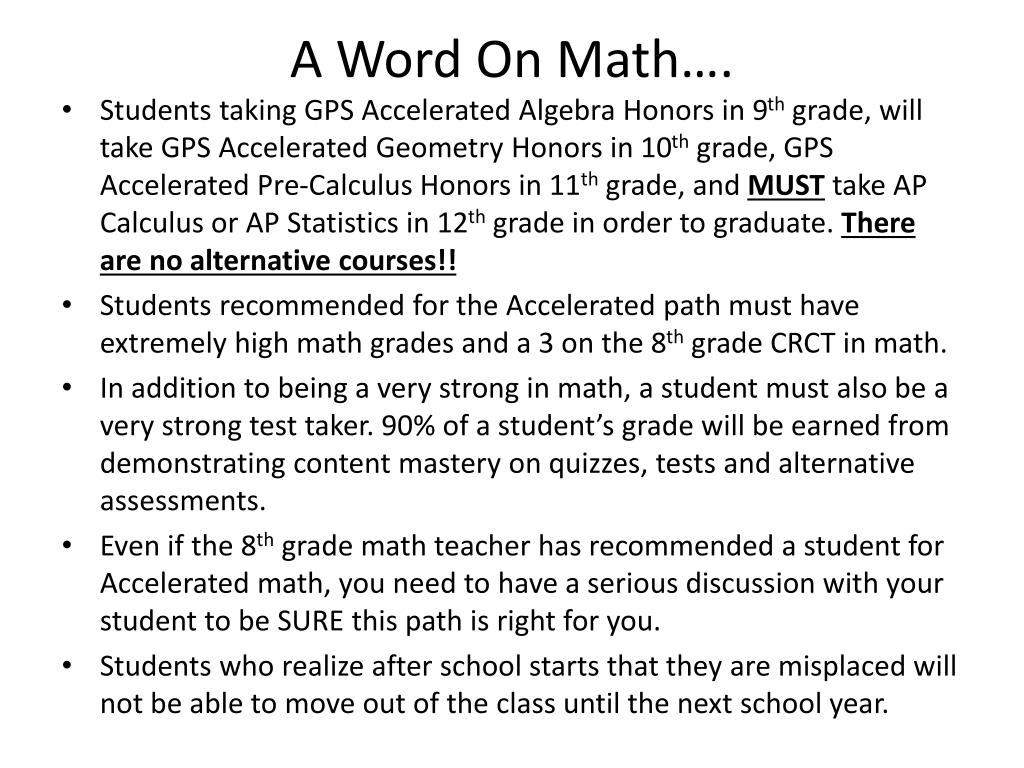 A Word On Math….

• Students taking GPS Accelerated Algebra Honors in 9th grade, will take GPS Accelerated Geometry Honors in 10th grade, GPS Accelerated Pre-Calculus Honors in 11th grade, and MUST take AP Calculus or AP Statistics in 12th grade in order to graduate. There are no alternative courses!!

• Students recommended for the Accelerated path must have extremely high math grades and a 3 on the 8th grade CRCT in math.

• In addition to being a very strong in math, a student must also be a very strong test taker. 90% of a student’s grade will be earned from demonstrating content mastery on quizzes, tests and alternative assessments.

• Even if the 8th grade math teacher has recommended a student for Accelerated math, you need to have a serious discussion with your student to be SURE this path is right for you.

• Students who realize after school starts that they are misplaced will not be able to move out of the class until the next school year.